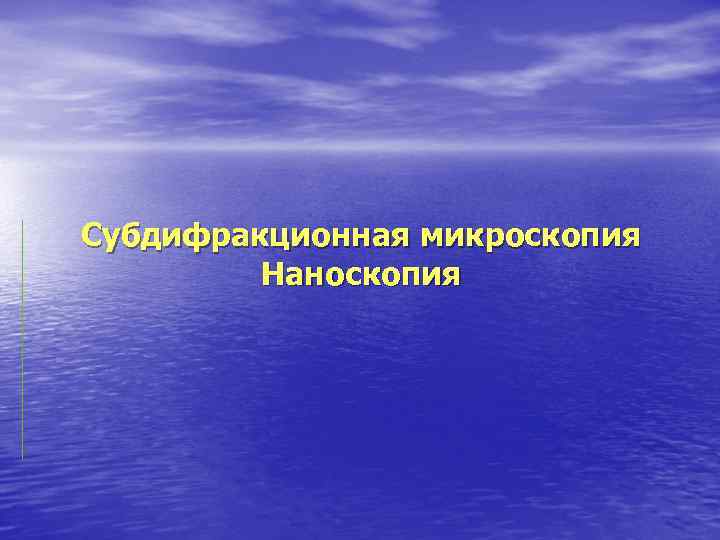 Субдифракционная микроскопия
Наноскопия